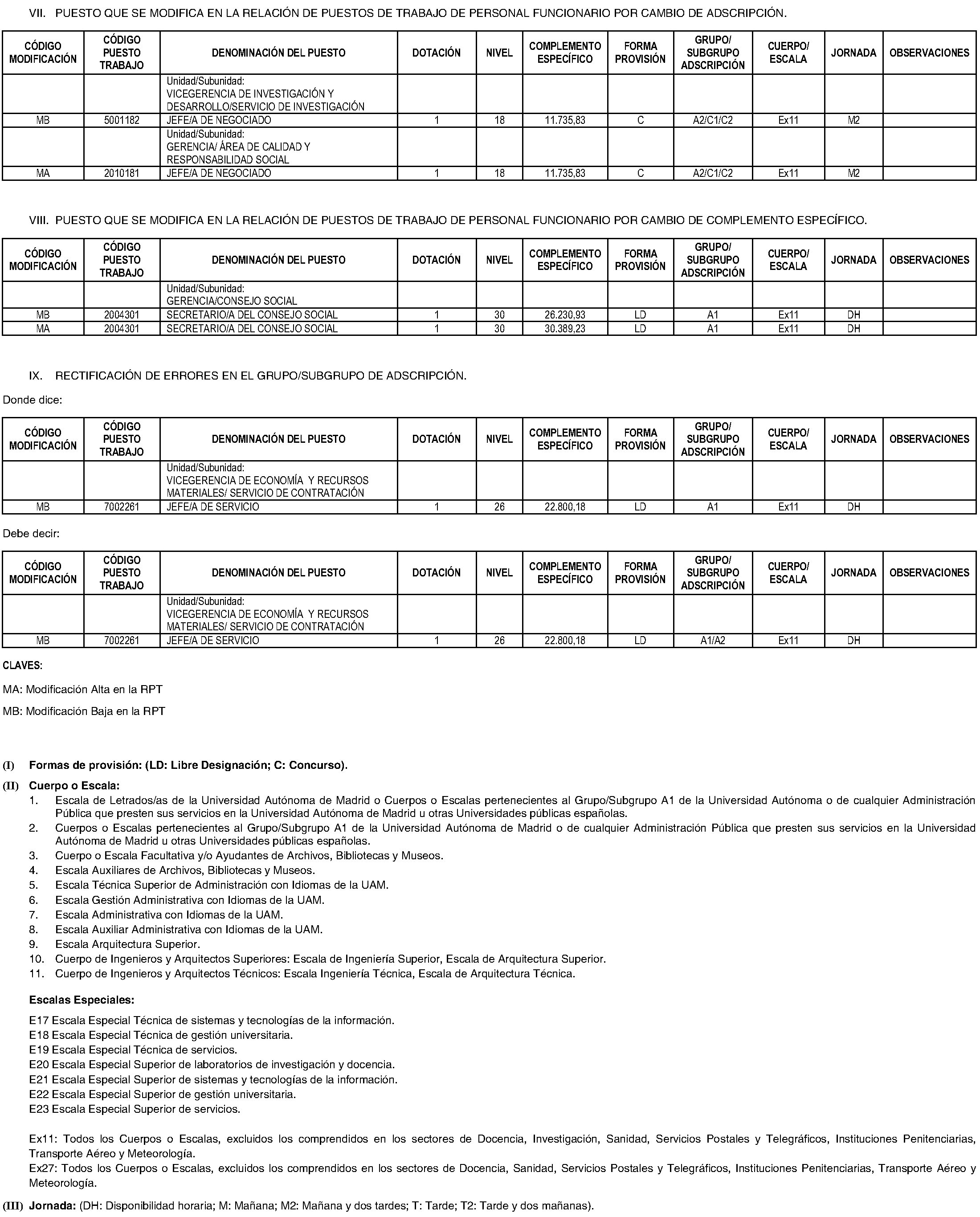 VII. PUESTO QUE SE MODIFICA EN LA RELACIÓN DE PUESTOS DE TRABAJO DE PERSONAL FUNCIONARIO POR CAMBIO DE ADSCRIPCIÓN.

| CÓDIGO MODIFICACIÓN | CÓDIGO PUESTO TRABAJO | DENOMINACIÓN DEL PUESTO | DOTACIÓN | NIVEL | COMPLEMENTO ESPECÍFICO | FORMA PROVISIÓN | GRUPO/ SUBGRUPO ADSCRIPCIÓN | CUERPO/ ESCALA | JORNADA | OBSERVACIONES |
|---|---|---|---|---|---|---|---|---|---|---|
| | | Unidad/Subunidad: VICEGERENCIA DE INVESTIGACIÓN Y DESARROLLO/SERVICIO DE INVESTIGACIÓN | | | | | | | | |
| MB | 5001182 | JEFE/A DE NEGOCIADO | 1 | 18 | 11.735,83 | C | A2/C1/C2 | Ex11 | M2 | |
| | | Unidad/Subunidad: GERENCIA/ ÁREA DE CALIDAD Y RESPONSABILIDAD SOCIAL | | | | | | | | |
| MA | 2010181 | JEFE/A DE NEGOCIADO | 1 | 18 | 11.735,83 | C | A2/C1/C2 | Ex11 | M2 | |

VIII. PUESTO QUE SE MODIFICA EN LA RELACIÓN DE PUESTOS DE TRABAJO DE PERSONAL FUNCIONARIO POR CAMBIO DE COMPLEMENTO ESPECÍFICO.

| CÓDIGO MODIFICACIÓN | CÓDIGO PUESTO TRABAJO | DENOMINACIÓN DEL PUESTO | DOTACIÓN | NIVEL | COMPLEMENTO ESPECÍFICO | FORMA PROVISIÓN | GRUPO/ SUBGRUPO ADSCRIPCIÓN | CUERPO/ ESCALA | JORNADA | OBSERVACIONES |
|---|---|---|---|---|---|---|---|---|---|---|
| | | Unidad/Subunidad: GERENCIA/CONSEJO SOCIAL | | | | | | | | |
| MB | 2004301 | SECRETARIO/A DEL CONSEJO SOCIAL | 1 | 30 | 26.230,93 | LD | A1 | Ex11 | DH | |
| MA | 2004301 | SECRETARIO/A DEL CONSEJO SOCIAL | 1 | 30 | 30.389,23 | LD | A1 | Ex11 | DH | |

IX. RECTIFICACIÓN DE ERRORES EN EL GRUPO/SUBGRUPO DE ADSCRIPCIÓN.

Donde dice:

| CÓDIGO MODIFICACIÓN | CÓDIGO PUESTO TRABAJO | DENOMINACIÓN DEL PUESTO | DOTACIÓN | NIVEL | COMPLEMENTO ESPECÍFICO | FORMA PROVISIÓN | GRUPO/ SUBGRUPO ADSCRIPCIÓN | CUERPO/ ESCALA | JORNADA | OBSERVACIONES |
|---|---|---|---|---|---|---|---|---|---|---|
| | | Unidad/Subunidad: VICEGERENCIA DE ECONOMÍA Y RECURSOS MATERIALES/ SERVICIO DE CONTRATACIÓN | | | | | | | | |
| MB | 7002261 | JEFE/A DE SERVICIO | 1 | 26 | 22.800,18 | LD | A1 | Ex11 | DH | |

Debe decir:

| CÓDIGO MODIFICACIÓN | CÓDIGO PUESTO TRABAJO | DENOMINACIÓN DEL PUESTO | DOTACIÓN | NIVEL | COMPLEMENTO ESPECÍFICO | FORMA PROVISIÓN | GRUPO/ SUBGRUPO ADSCRIPCIÓN | CUERPO/ ESCALA | JORNADA | OBSERVACIONES |
|---|---|---|---|---|---|---|---|---|---|---|
| | | Unidad/Subunidad: VICEGERENCIA DE ECONOMÍA Y RECURSOS MATERIALES/ SERVICIO DE CONTRATACIÓN | | | | | | | | |
| MB | 7002261 | JEFE/A DE SERVICIO | 1 | 26 | 22.800,18 | LD | A1/A2 | Ex11 | DH | |

CLAVES:

MA: Modificación Alta en la RPT

MB: Modificación Baja en la RPT

(I) Formas de provisión: (LD: Libre Designación; C: Concurso).

(II) Cuerpo o Escala:
1. Escala de Letrados/as de la Universidad Autónoma de Madrid o Cuerpos o Escalas pertenecientes al Grupo/Subgrupo A1 de la Universidad Autónoma o de cualquier Administración Pública que presten sus servicios en la Universidad Autónoma de Madrid u otras Universidades públicas españolas.
2. Cuerpos o Escalas pertenecientes al Grupo/Subgrupo A1 de la Universidad Autónoma de Madrid o de cualquier Administración Pública que presten sus servicios en la Universidad Autónoma de Madrid u otras Universidades públicas españolas.
3. Cuerpo o Escala Facultativa y/o Ayudantes de Archivos, Bibliotecas y Museos.
4. Escala Auxiliares de Archivos, Bibliotecas y Museos.
5. Escala Técnica Superior de Administración con Idiomas de la UAM.
6. Escala Gestión Administrativa con Idiomas de la UAM.
7. Escala Administrativa con Idiomas de la UAM.
8. Escala Auxiliar Administrativa con Idiomas de la UAM.
9. Escala Arquitectura Superior.
10. Cuerpo de Ingenieros y Arquitectos Superiores: Escala de Ingeniería Superior, Escala de Arquitectura Superior.
11. Cuerpo de Ingenieros y Arquitectos Técnicos: Escala Ingeniería Técnica, Escala de Arquitectura Técnica.

Escalas Especiales:

E17 Escala Especial Técnica de sistemas y tecnologías de la información.
E18 Escala Especial Técnica de gestión universitaria.
E19 Escala Especial Técnica de servicios.
E20 Escala Especial Superior de laboratorios de investigación y docencia.
E21 Escala Especial Superior de sistemas y tecnologías de la información.
E22 Escala Especial Superior de gestión universitaria.
E23 Escala Especial Superior de servicios.

Ex11: Todos los Cuerpos o Escalas, excluidos los comprendidos en los sectores de Docencia, Investigación, Sanidad, Servicios Postales y Telegráficos, Instituciones Penitenciarias, Transporte Aéreo y Meteorología.
Ex27: Todos los Cuerpos o Escalas, excluidos los comprendidos en los sectores de Docencia, Sanidad, Servicios Postales y Telegráficos, Instituciones Penitenciarias, Transporte Aéreo y Meteorología.

(III) Jornada: (DH: Disponibilidad horaria; M: Mañana; M2: Mañana y dos tardes; T: Tarde; T2: Tarde y dos mañanas).